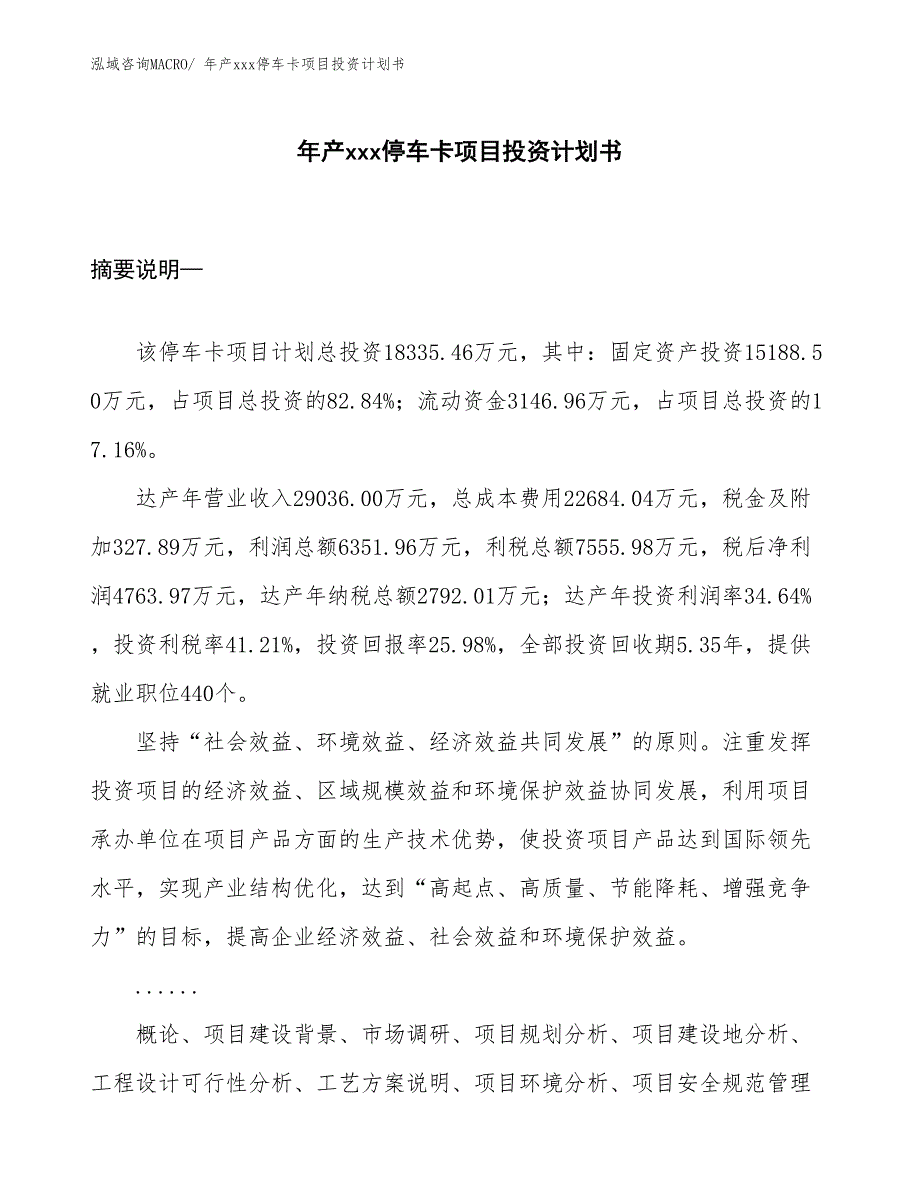 泓域咨询MACRO/ 年产xxx停车卡项目投资计划书

年产xxx停车卡项目投资计划书

摘要说明—

该停车卡项目计划总投资18335.46万元，其中：固定资产投资15188.50万元，占项目总投资的82.84%；流动资金3146.96万元，占项目总投资的17.16%。

达产年营业收入29036.00万元，总成本费用22684.04万元，税金及附加327.89万元，利润总额6351.96万元，利税总额7555.98万元，税后净利润4763.97万元，达产年纳税总额2792.01万元；达产年投资利润率34.64%，投资利税率41.21%，投资回报率25.98%，全部投资回收期5.35年，提供就业职位440个。

坚持“社会效益、环境效益、经济效益共同发展”的原则。注重发挥投资项目的经济效益、区域规模效益和环境保护效益协同发展，利用项目承办单位在项目产品方面的生产技术优势，使投资项目产品达到国际领先水平，实现产业结构优化，达到“高起点、高质量、节能降耗、增强竞争力”的目标，提高企业经济效益、社会效益和环境保护效益。

......

概论、项目建设背景、市场调研、项目规划分析、项目建设地分析、工程设计可行性分析、工艺方案说明、项目环境分析、项目安全规范管理